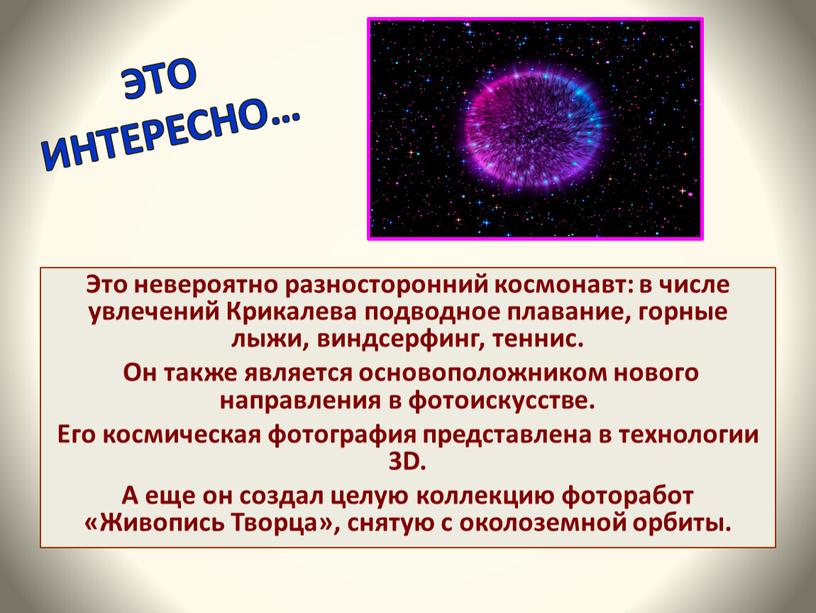 ЭТО ИНТЕРЕСНО…

Это невероятно разносторонний космонавт: в числе увлечений Крикалева подводное плавание, горные лыжи, виндсерфинг, теннис.

Он также является основоположником нового направления в фотоискусстве.

Его космическая фотография представлена в технологии 3D.

А еще он создал целую коллекцию фоторабот «Живопись Творца», снятую с околоземной орбиты.